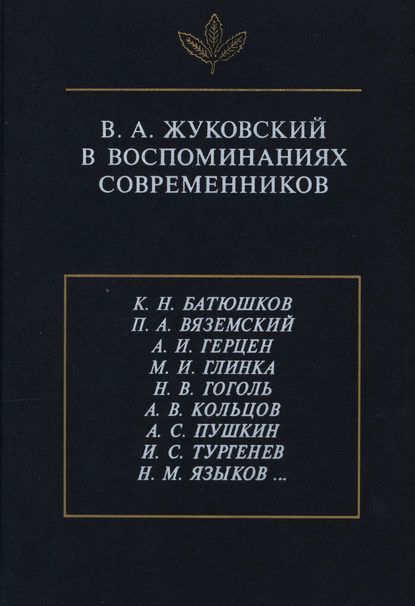 В. А. ЖУКОВСКИЙ
В ВОСПОМИНАНИЯХ
СОВРЕМЕННИКОВ

К. Н. БАТЮШКОВ
П. А. ВЯЗЕМСКИЙ
А. И. ГЕРЦЕН
М. И. ГЛИНКА
Н. В. ГОГОЛЬ
А. В. КОЛЬЦОВ
А. С. ПУШКИН
И. С. ТУРГЕНЕВ
Н. М. ЯЗЫКОВ ...